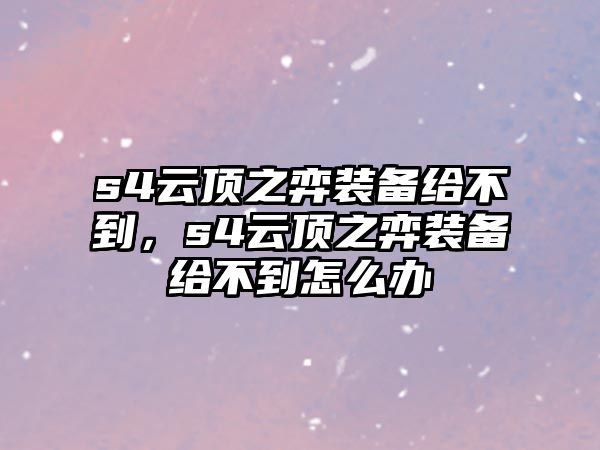 s4云顶之弈装备给不到，s4云顶之弈装备给不到怎么办